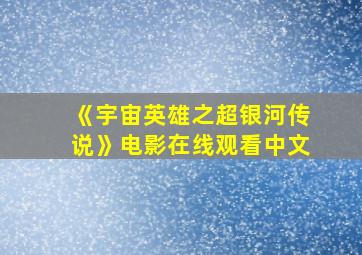 《宇宙英雄之超银河传说》电影在线观看中文